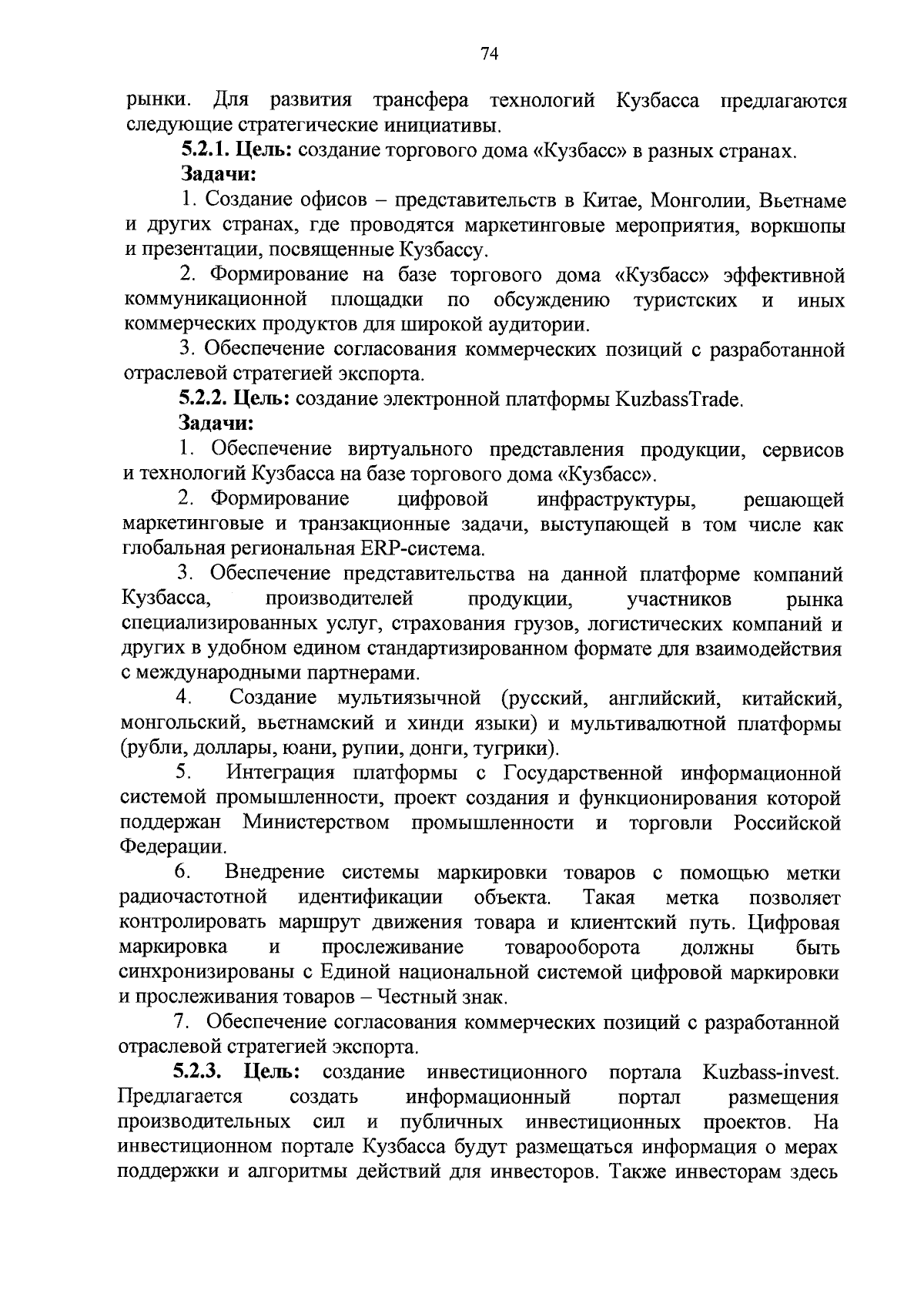 74

рынки. Для развития трансфера технологий Кузбасса предлагаются следующие стратегические инициативы.

5.2.1. Цель: создание торгового дома «Кузбасс» в разных странах.

Задачи:

1. Создание офисов – представительств в Китае, Монголии, Вьетнаме и других странах, где проводятся маркетинговые мероприятия, воркшопы и презентации, посвященные Кузбассу.

2. Формирование на базе торгового дома «Кузбасс» эффективной коммуникационной площадки по обсуждению туристских и иных коммерческих продуктов для широкой аудитории.

3. Обеспечение согласования коммерческих позиций с разработанной отраслевой стратегией экспорта.

5.2.2. Цель: создание электронной платформы KuzbassTrade.

Задачи:

1. Обеспечение виртуального представления продукции, сервисов и технологий Кузбасса на базе торгового дома «Кузбасс».

2. Формирование цифровой инфраструктуры, решающей маркетинговые и транзакционные задачи, выступающей в том числе как глобальная региональная ERP-система.

3. Обеспечение представительства на данной платформе компаний Кузбасса, производителей продукции, участников рынка специализированных услуг, страхования грузов, логистических компаний и других в удобном едином стандартизированном формате для взаимодействия с международными партнерами.

4. Создание мультиязычной (русский, английский, китайский, монгольский, вьетнамский и хинди языки) и мультивалютной платформы (рубли, доллары, юани, рупии, донги, тугрики).

5. Интеграция платформы с Государственной информационной системой промышленности, проект создания и функционирования которой поддержан Министерством промышленности и торговли Российской Федерации.

6. Внедрение системы маркировки товаров с помощью метки радиочастотной идентификации объекта. Такая метка позволяет контролировать маршрут движения товара и клиентский путь. Цифровая маркировка и прослеживание товарооборота должны быть синхронизированы с Единой национальной системой цифровой маркировки и прослеживания товаров – Честный знак.

7. Обеспечение согласования коммерческих позиций с разработанной отраслевой стратегией экспорта.

5.2.3. Цель: создание инвестиционного портала Kuzbass-invest. Предлагается создать информационный портал размещения производительных сил и публичных инвестиционных проектов. На инвестиционном портале Кузбасса будут размещаться информация о мерах поддержки и алгоритмы действий для инвесторов. Также инвесторам здесь